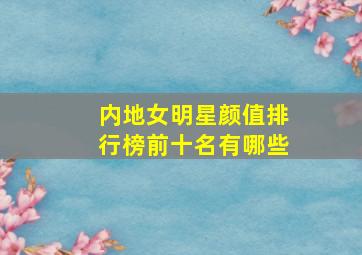 内地女明星颜值排行榜前十名有哪些